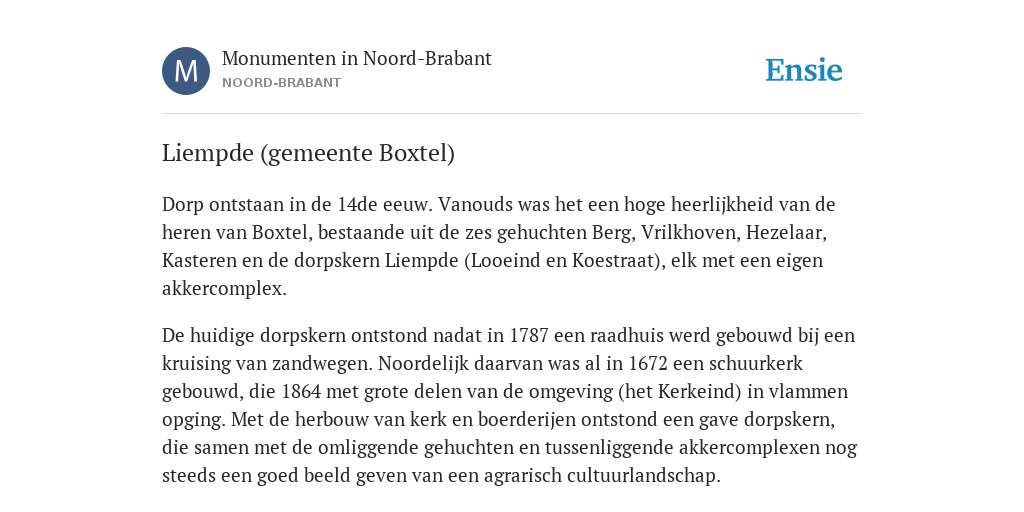 M

Monumenten in Noord-Brabant
NOORD-BRABANT

Ensie

Liempde (gemeente Boxtel)

Dorp ontstaan in de 14de eeuw. Vanouds was het een hoge heerlijkheid van de heren van Boxtel, bestaande uit de zes gehuchten Berg, Vrilkhoven, Hezelaar, Kasteren en de dorpskern Liempde (Looeind en Koestraat), elk met een eigen akkercomplex.

De huidige dorpskern ontstond nadat in 1787 een raadhuis werd gebouwd bij een kruising van zandwegen. Noordelijk daarvan was al in 1672 een schuurkerk gebouwd, die 1864 met grote delen van de omgeving (het Kerkeind) in vlammen opging. Met de herbouw van kerk en boerderijen ontstond een gave dorpskern, die samen met de omliggende gehuchten en tussenliggende akkercomplexen nog steeds een goed beeld geven van een agrarisch cultuurlandschap.